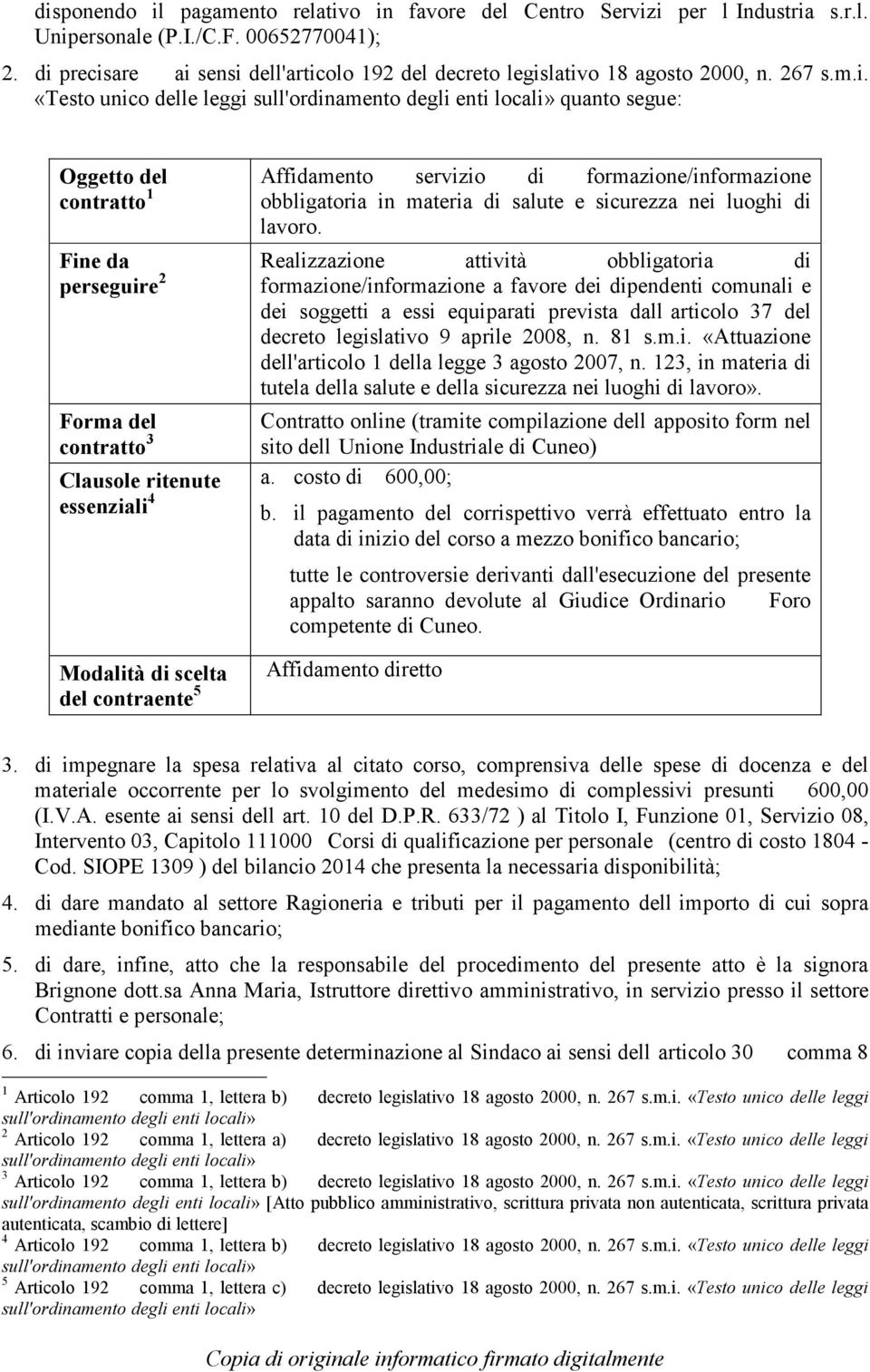 disponendo il pagamento relativo in favore del Centro Servizi per l Industria s.r.l. Unipersonale (P.I./C.F. 00652770041);

2. di precisare ai sensi dell'articolo 192 del decreto legislativo 18 agosto 2000, n. 267 s.m.i. «Testo unico delle leggi sull'ordinamento degli enti locali» quanto segue:

| | |
|---|---|
| Oggetto del contratto $^1$ | Affidamento servizio di formazione/informazione obbligatoria in materia di salute e sicurezza nei luoghi di lavoro. |
| Fine da perseguire $^2$ | Realizzazione attività obbligatoria di formazione/informazione a favore dei dipendenti comunali e dei soggetti a essi equiparati prevista dall articolo 37 del decreto legislativo 9 aprile 2008, n. 81 s.m.i. «Attuazione dell'articolo 1 della legge 3 agosto 2007, n. 123, in materia di tutela della salute e della sicurezza nei luoghi di lavoro». |
| Forma del contratto $^3$ | Contratto online (tramite compilazione dell apposito form nel sito dell Unione Industriale di Cuneo) |
| Clausole ritenute essenziali $^4$ | a. costo di 600,00; b. il pagamento del corrispettivo verrà effettuato entro la data di inizio del corso a mezzo bonifico bancario; tutte le controversie derivanti dall'esecuzione del presente appalto saranno devolute al Giudice Ordinario Foro competente di Cuneo. |
| Modalità di scelta del contraente $^5$ | Affidamento diretto |

3. di impegnare la spesa relativa al citato corso, comprensiva delle spese di docenza e del materiale occorrente per lo svolgimento del medesimo di complessivi presunti 600,00 (I.V.A. esente ai sensi dell art. 10 del D.P.R. 633/72 ) al Titolo I, Funzione 01, Servizio 08, Intervento 03, Capitolo 111000 Corsi di qualificazione per personale (centro di costo 1804 - Cod. SIOPE 1309 ) del bilancio 2014 che presenta la necessaria disponibilità;

4. di dare mandato al settore Ragioneria e tributi per il pagamento dell importo di cui sopra mediante bonifico bancario;

5. di dare, infine, atto che la responsabile del procedimento del presente atto è la signora Brignone dott.sa Anna Maria, Istruttore direttivo amministrativo, in servizio presso il settore Contratti e personale;

6. di inviare copia della presente determinazione al Sindaco ai sensi dell articolo 30 comma 8

$^1$ Articolo 192 comma 1, lettera b) decreto legislativo 18 agosto 2000, n. 267 s.m.i. «Testo unico delle leggi sull'ordinamento degli enti locali»
$^2$ Articolo 192 comma 1, lettera a) decreto legislativo 18 agosto 2000, n. 267 s.m.i. «Testo unico delle leggi sull'ordinamento degli enti locali»
$^3$ Articolo 192 comma 1, lettera b) decreto legislativo 18 agosto 2000, n. 267 s.m.i. «Testo unico delle leggi sull'ordinamento degli enti locali» [Atto pubblico amministrativo, scrittura privata non autenticata, scrittura privata autenticata, scambio di lettere]
$^4$ Articolo 192 comma 1, lettera b) decreto legislativo 18 agosto 2000, n. 267 s.m.i. «Testo unico delle leggi sull'ordinamento degli enti locali»
$^5$ Articolo 192 comma 1, lettera c) decreto legislativo 18 agosto 2000, n. 267 s.m.i. «Testo unico delle leggi sull'ordinamento degli enti locali»

Copia di originale informatico firmato digitalmente